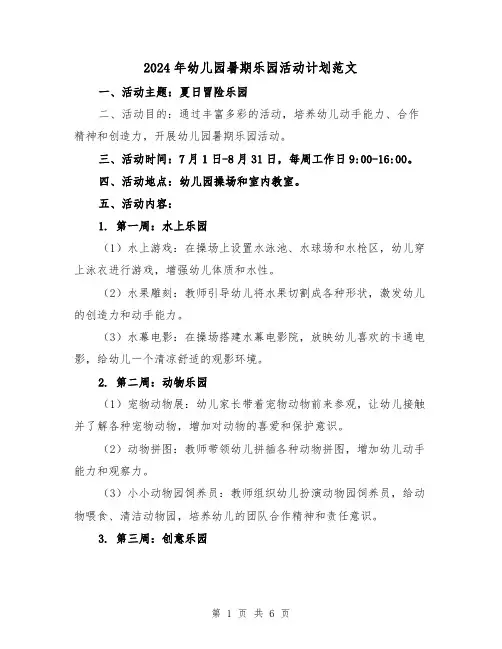 2024年幼儿园暑期乐园活动计划范文

一、活动主题：夏日冒险乐园

二、活动目的：通过丰富多彩的活动，培养幼儿动手能力、合作精神和创造力，开展幼儿园暑期乐园活动。

三、活动时间：7月1日-8月31日，每周工作日9:00-16:00。

四、活动地点：幼儿园操场和室内教室。

五、活动内容：

1. 第一周：水上乐园

（1）水上游戏：在操场上设置水泳池、水球场和水枪区，幼儿穿上泳衣进行游戏，增强幼儿体质和水性。

（2）水果雕刻：教师引导幼儿将水果切割成各种形状，激发幼儿的创造力和动手能力。

（3）水幕电影：在操场搭建水幕电影院，放映幼儿喜欢的卡通电影，给幼儿一个清凉舒适的观影环境。

2. 第二周：动物乐园

（1）宠物动物展：幼儿家长带着宠物动物前来参观，让幼儿接触并了解各种宠物动物，增加对动物的喜爱和保护意识。

（2）动物拼图：教师带领幼儿拼插各种动物拼图，增加幼儿动手能力和观察力。

（3）小小动物园饲养员：教师组织幼儿扮演动物园饲养员，给动物喂食、清洁动物园，培养幼儿的团队合作精神和责任意识。

3. 第三周：创意乐园

第 1 页 共 6 页